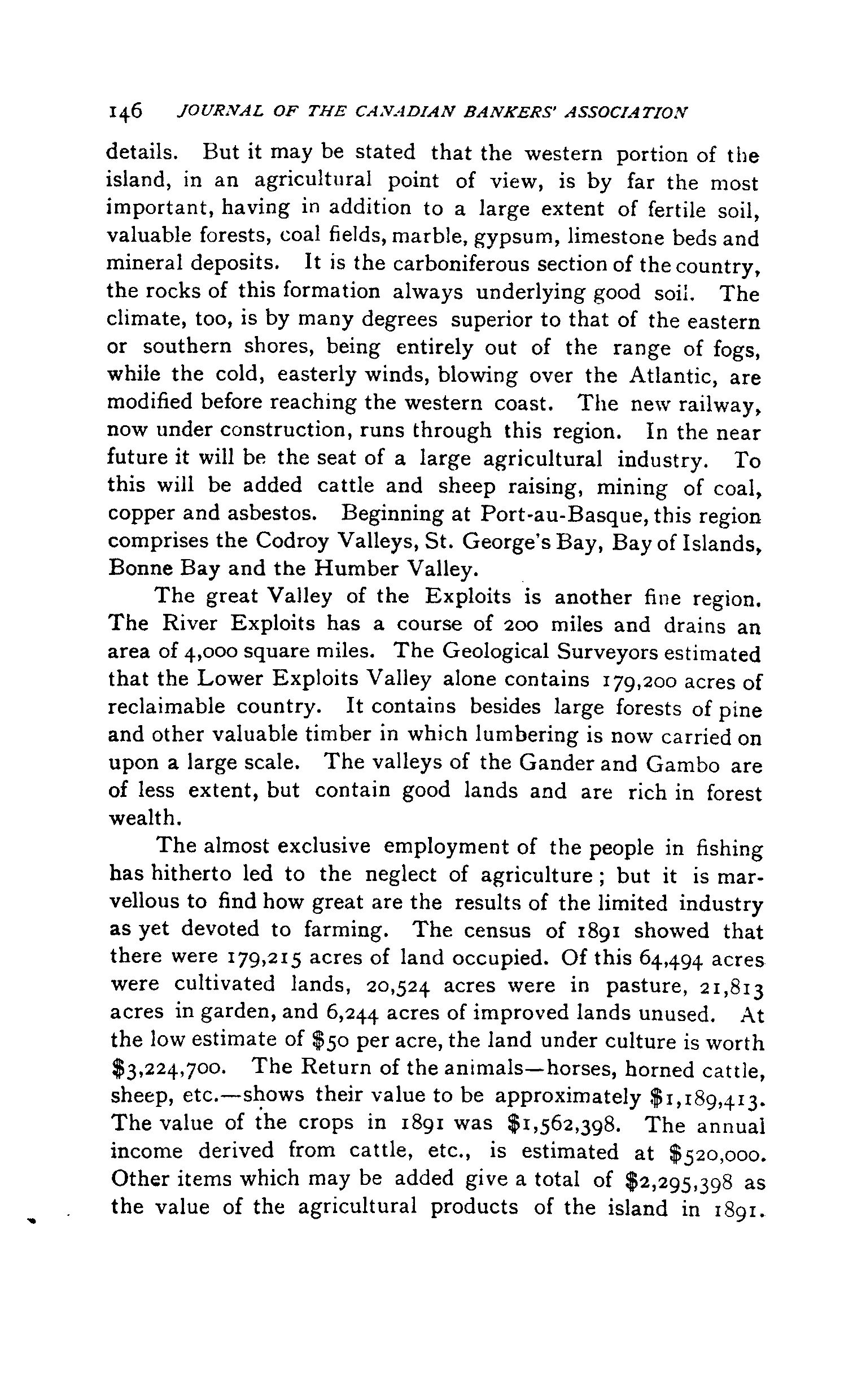 146 JOURNAL OF THE CANADIAN BANKERS' ASSOCIATION

details. But it may be stated that the western portion of the island, in an agricultural point of view, is by far the most important, having in addition to a large extent of fertile soil, valuable forests, coal fields, marble, gypsum, limestone beds and mineral deposits. It is the carboniferous section of the country, the rocks of this formation always underlying good soil. The climate, too, is by many degrees superior to that of the eastern or southern shores, being entirely out of the range of fogs, while the cold, easterly winds, blowing over the Atlantic, are modified before reaching the western coast. The new railway, now under construction, runs through this region. In the near future it will be the seat of a large agricultural industry. To this will be added cattle and sheep raising, mining of coal, copper and asbestos. Beginning at Port-au-Basque, this region comprises the Codroy Valleys, St. George's Bay, Bay of Islands, Bonne Bay and the Humber Valley.

The great Valley of the Exploits is another fine region. The River Exploits has a course of 200 miles and drains an area of 4,000 square miles. The Geological Surveyors estimated that the Lower Exploits Valley alone contains 179,200 acres of reclaimable country. It contains besides large forests of pine and other valuable timber in which lumbering is now carried on upon a large scale. The valleys of the Gander and Gambo are of less extent, but contain good lands and are rich in forest wealth.

The almost exclusive employment of the people in fishing has hitherto led to the neglect of agriculture; but it is marvellous to find how great are the results of the limited industry as yet devoted to farming. The census of 1891 showed that there were 179,215 acres of land occupied. Of this 64,494 acres were cultivated lands, 20,524 acres were in pasture, 21,813 acres in garden, and 6,244 acres of improved lands unused. At the low estimate of \$50 per acre, the land under culture is worth \$3,224,700. The Return of the animals—horses, horned cattle, sheep, etc.—shows their value to be approximately \$1,189,413. The value of the crops in 1891 was \$1,562,398. The annual income derived from cattle, etc., is estimated at \$520,000. Other items which may be added give a total of \$2,295,398 as the value of the agricultural products of the island in 1891.